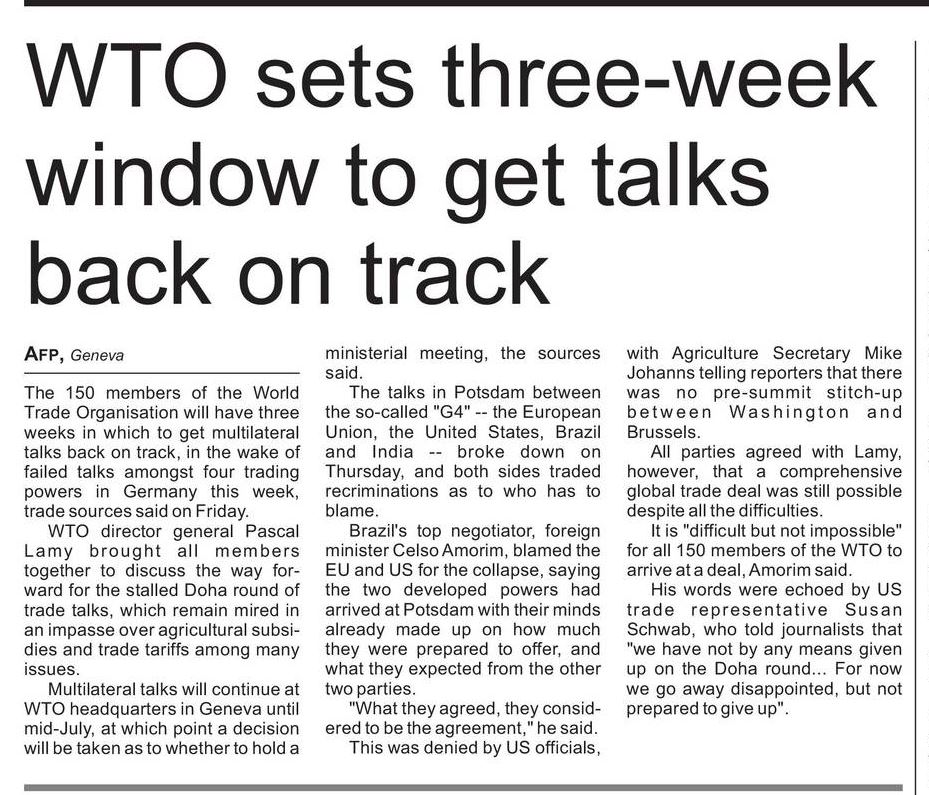 WTO sets three-week window to get talks back on track

AFP, Geneva

The 150 members of the World Trade Organisation will have three weeks in which to get multilateral talks back on track, in the wake of failed talks amongst four trading powers in Germany this week, trade sources said on Friday.

WTO director general Pascal Lamy brought all members together to discuss the way forward for the stalled Doha round of trade talks, which remain mired in an impasse over agricultural subsidies and trade tariffs among many issues.

Multilateral talks will continue at WTO headquarters in Geneva until mid-July, at which point a decision will be taken as to whether to hold a ministerial meeting, the sources said.

The talks in Potsdam between the so-called "G4" -- the European Union, the United States, Brazil and India -- broke down on Thursday, and both sides traded recriminations as to who has to blame.

Brazil's top negotiator, foreign minister Celso Amorim, blamed the EU and US for the collapse, saying the two developed powers had arrived at Potsdam with their minds already made up on how much they were prepared to offer, and what they expected from the other two parties.

"What they agreed, they considered to be the agreement," he said.

This was denied by US officials, with Agriculture Secretary Mike Johanns telling reporters that there was no pre-summit stitch-up between Washington and Brussels.

All parties agreed with Lamy, however, that a comprehensive global trade deal was still possible despite all the difficulties.

It is "difficult but not impossible" for all 150 members of the WTO to arrive at a deal, Amorim said.

His words were echoed by US trade representative Susan Schwab, who told journalists that "we have not by any means given up on the Doha round... For now we go away disappointed, but not prepared to give up".